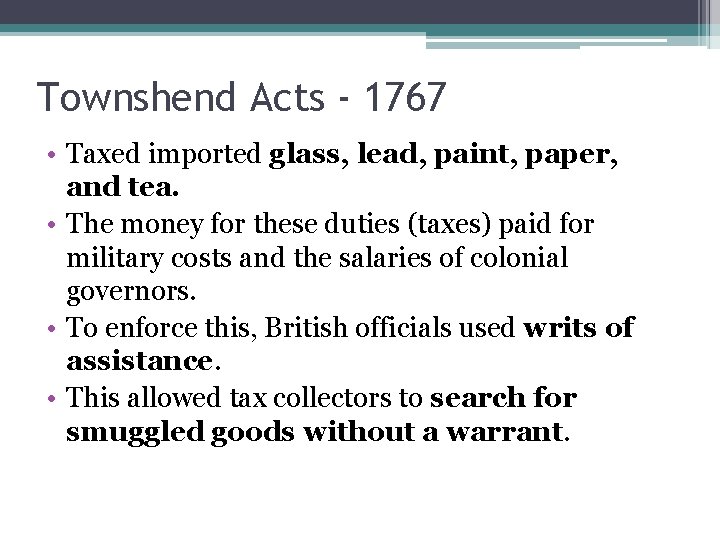 Townshend Acts - 1767

• Taxed imported glass, lead, paint, paper, and tea.
• The money for these duties (taxes) paid for military costs and the salaries of colonial governors.
• To enforce this, British officials used writs of assistance.
• This allowed tax collectors to search for smuggled goods without a warrant.